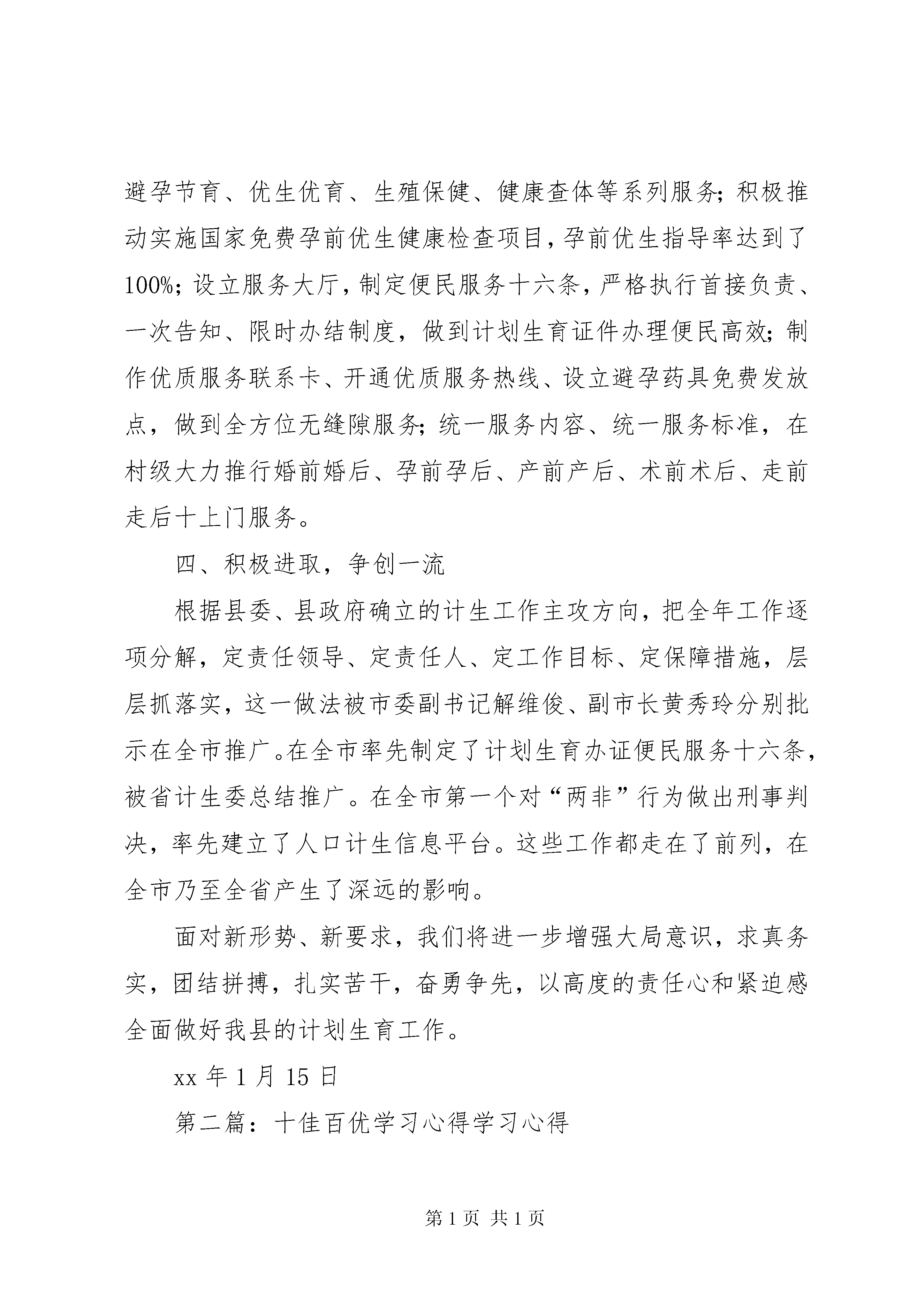 避孕节育、优生优育、生殖保健、健康查体等系列服务；积极推动实施国家免费孕前优生健康检查项目，孕前优生指导率达到了100%；设立服务大厅，制定便民服务十六条，严格执行首接负责、一次告知、限时办结制度，做到计划生育证件办理便民高效；制作优质服务联系卡、开通优质服务热线、设立避孕药具免费发放点，做到全方位无缝隙服务；统一服务内容、统一服务标准，在村级大力推行婚前婚后、孕前孕后、产前产后、术前术后、走前走后十上门服务。

四、积极进取，争创一流

根据县委、县政府确立的计生工作主攻方向，把全年工作逐项分解，定责任领导、定责任人、定工作目标、定保障措施，层层抓落实，这一做法被市委副书记解维俊、副市长黄秀玲分别批示在全市推广。在全市率先制定了计划生育办证便民服务十六条，被省计生委总结推广。在全市第一个对“两非”行为做出刑事判决，率先建立了人口计生信息平台。这些工作都走在了前列，在全市乃至全省产生了深远的影响。

面对新形势、新要求，我们将进一步增强大局意识，求真务实，团结拼搏，扎实苦干，奋勇争先，以高度的责任心和紧迫感全面做好我县的计划生育工作。

xx 年 1 月 15 日

第二篇：十佳百优学习心得学习心得

第 1 页 共 1 页